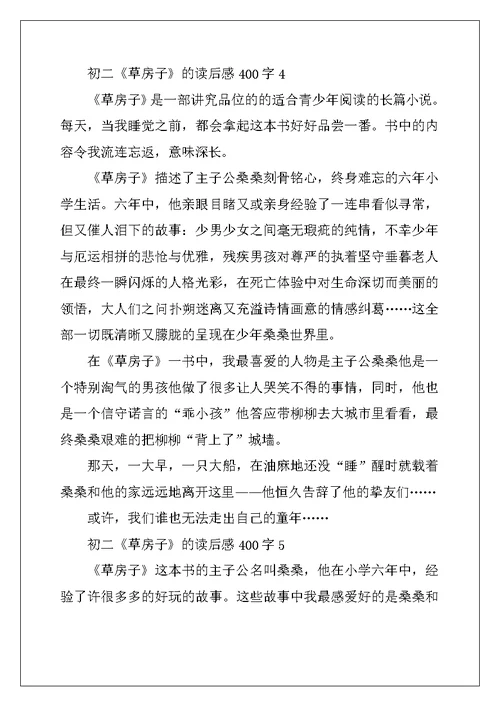 初二《草房子》的读后感 400 字 4

《草房子》是一部讲究品位的的适合青少年阅读的长篇小说。每天，当我睡觉之前，都会拿起这本书好好品尝一番。书中的内容令我流连忘返，意味深长。

《草房子》描述了主子公桑桑刻骨铭心，终身难忘的六年小学生活。六年中，他亲眼目睹又或亲身经验了一连串看似寻常，但又催人泪下的故事：少男少女之间毫无瑕疵的纯情，不幸少年与厄运相拼的悲怆与优雅，残疾男孩对尊严的执着坚守垂暮老人在最终一瞬闪烁的人格光彩，在死亡体验中对生命深切而美丽的领悟，大人们之间扑朔迷离又充溢诗情画意的情感纠葛……这全部一切既清晰又朦胧的呈现在少年桑桑世界里。

在《草房子》一书中，我最喜爱的人物是主子公桑桑他是一个特别淘气的男孩他做了很多让人哭笑不得的事情，同时，他也是一个信守诺言的“乖小孩”他答应带柳柳去大城市里看看，最终桑桑艰难的把柳柳“背上了”城墙。

那天，一大早，一只大船，在油麻地还没“睡”醒时就载着桑桑和他的家远远地离开这里——他恒久告辞了他的挚友们……

或许，我们谁也无法走出自己的童年……

初二《草房子》的读后感 400 字 5

《草房子》这本书的主子公名叫桑桑，他在小学六年中，经验了许很多多的好玩的故事。这些故事中我最感爱好的是桑桑和